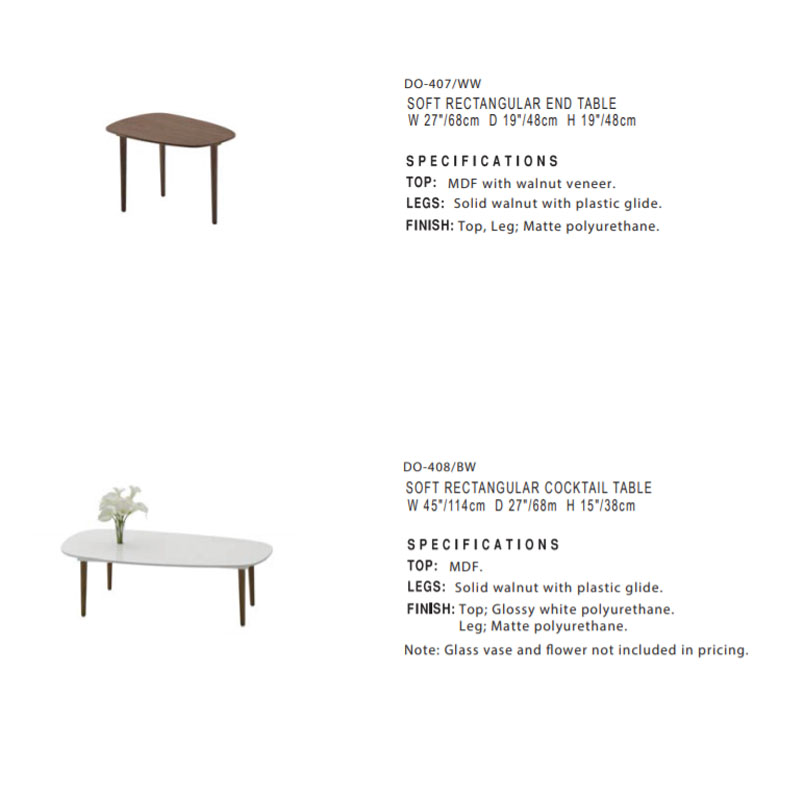 DO-407/WW
SOFT RECTANGULAR END TABLE
W 27"/68cm D 19"/48cm H 19"/48cm

SPECIFICATIONS
TOP: MDF with walnut veneer.
LEGS: Solid walnut with plastic glide.
FINISH: Top, Leg; Matte polyurethane.

DO-408/BW
SOFT RECTANGULAR COCKTAIL TABLE
W 45"/114cm D 27"/68m H 15"/38cm

SPECIFICATIONS
TOP: MDF.
LEGS: Solid walnut with plastic glide.
FINISH: Top; Glossy white polyurethane.
Leg; Matte polyurethane.
Note: Glass vase and flower not included in pricing.